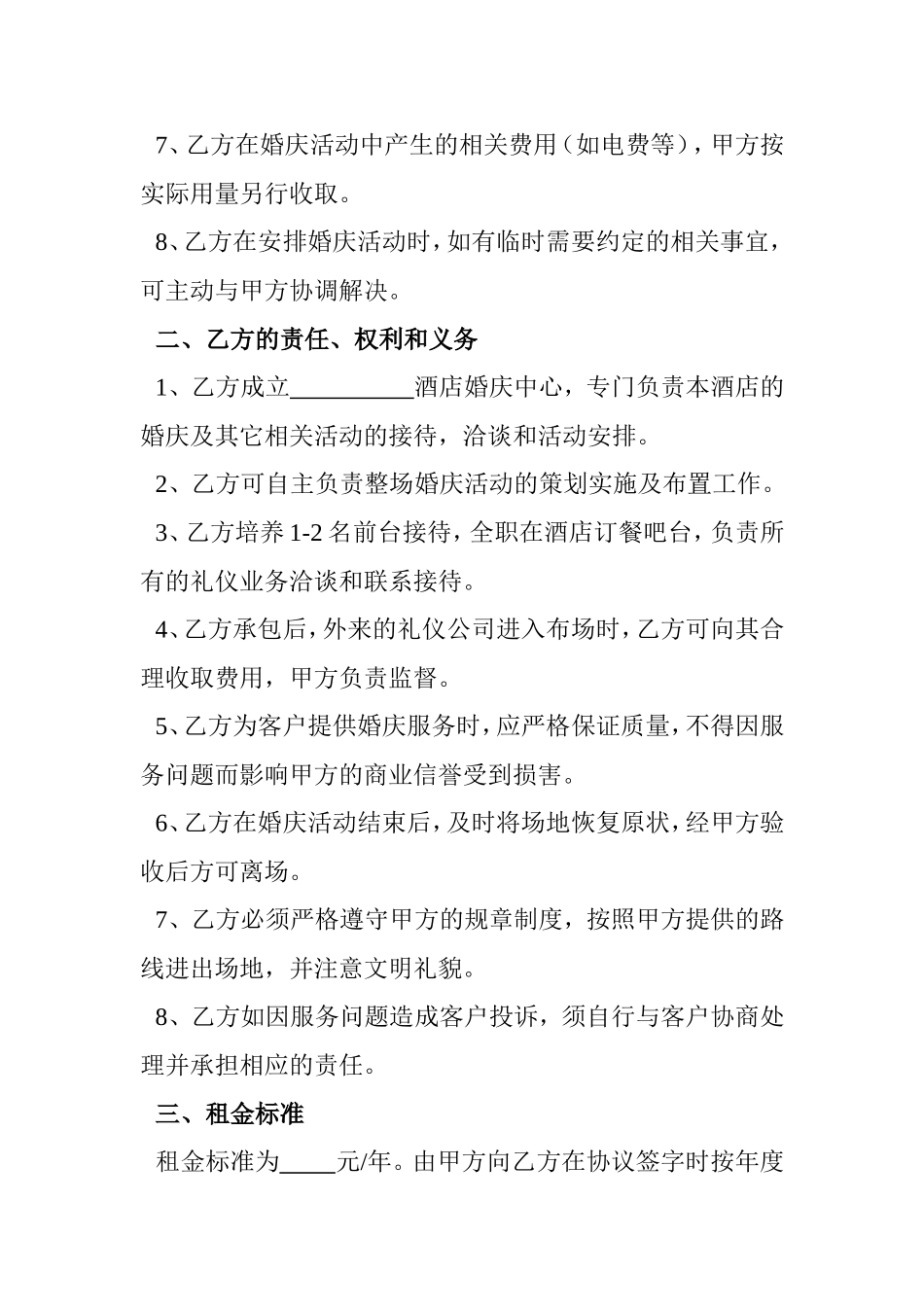 7、乙方在婚庆活动中产生的相关费用（如电费等），甲方按实际用量另行收取。

8、乙方在安排婚庆活动时，如有临时需要约定的相关事宜，可主动与甲方协调解决。

二、乙方的责任、权利和义务

1、乙方成立__________酒店婚庆中心，专门负责本酒店的婚庆及其它相关活动的接待，洽谈和活动安排。

2、乙方可自主负责整场婚庆活动的策划实施及布置工作。

3、乙方培养 1-2 名前台接待，全职在酒店订餐吧台，负责所有的礼仪业务洽谈和联系接待。

4、乙方承包后，外来的礼仪公司进入布场时，乙方可向其合理收取费用，甲方负责监督。

5、乙方为客户提供婚庆服务时，应严格保证质量，不得因服务问题而影响甲方的商业信誉受到损害。

6、乙方在婚庆活动结束后，及时将场地恢复原状，经甲方验收后方可离场。

7、乙方必须严格遵守甲方的规章制度，按照甲方提供的路线进出场地，并注意文明礼貌。

8、乙方如因服务问题造成客户投诉，须自行与客户协商处理并承担相应的责任。

三、租金标准

租金标准为_____元/年。由甲方向乙方在协议签字时按年度